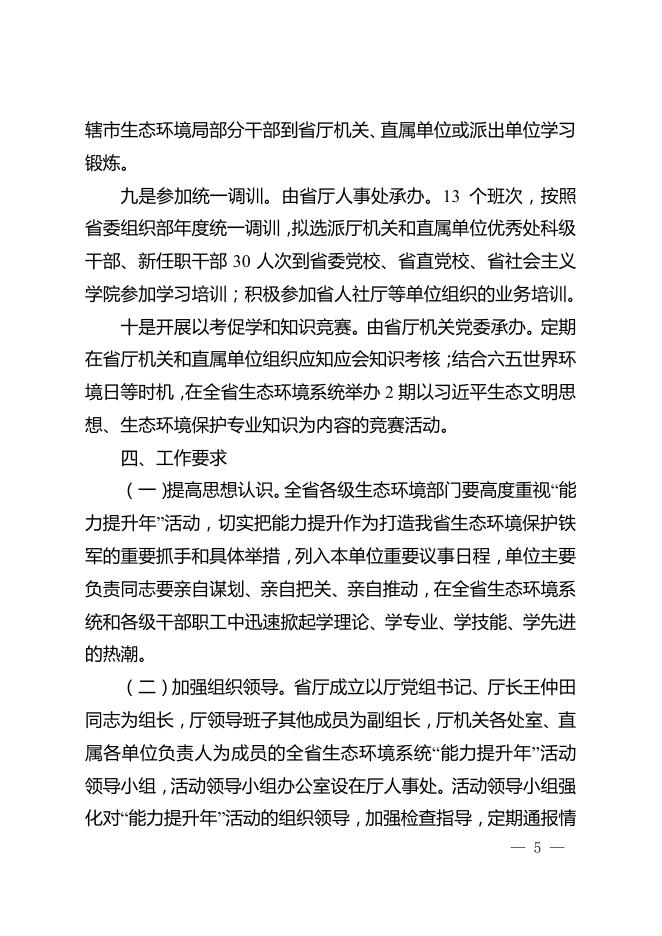 辖市生态环境局部分干部到省厅机关、直属单位或派出单位学习锻炼。

九是参加统一调训。由省厅人事处承办。13 个班次，按照省委组织部年度统一调训，拟选派厅机关和直属单位优秀处科级干部、新任职干部 30 人次到省委党校、省直党校、省社会主义学院参加学习培训；积极参加省人社厅等单位组织的业务培训。

十是开展以考促学和知识竞赛。由省厅机关党委承办。定期在省厅机关和直属单位组织应知应会知识考核；结合六五世界环境日等时机，在全省生态环境系统举办 2 期以习近平生态文明思想、生态环境保护专业知识为内容的竞赛活动。

四、工作要求

（一）提高思想认识。全省各级生态环境部门要高度重视“能力提升年”活动，切实把能力提升作为打造我省生态环境保护铁军的重要抓手和具体举措，列入本单位重要议事日程，单位主要负责同志要亲自谋划、亲自把关、亲自推动，在全省生态环境系统和各级干部职工中迅速掀起学理论、学专业、学技能、学先进的热潮。

（二）加强组织领导。省厅成立以厅党组书记、厅长王仲田同志为组长，厅领导班子其他成员为副组长，厅机关各处室、直属各单位负责人为成员的全省生态环境系统“能力提升年”活动领导小组，活动领导小组办公室设在厅人事处。活动领导小组强化对“能力提升年”活动的组织领导，加强检查指导，定期通报情

— 5 —